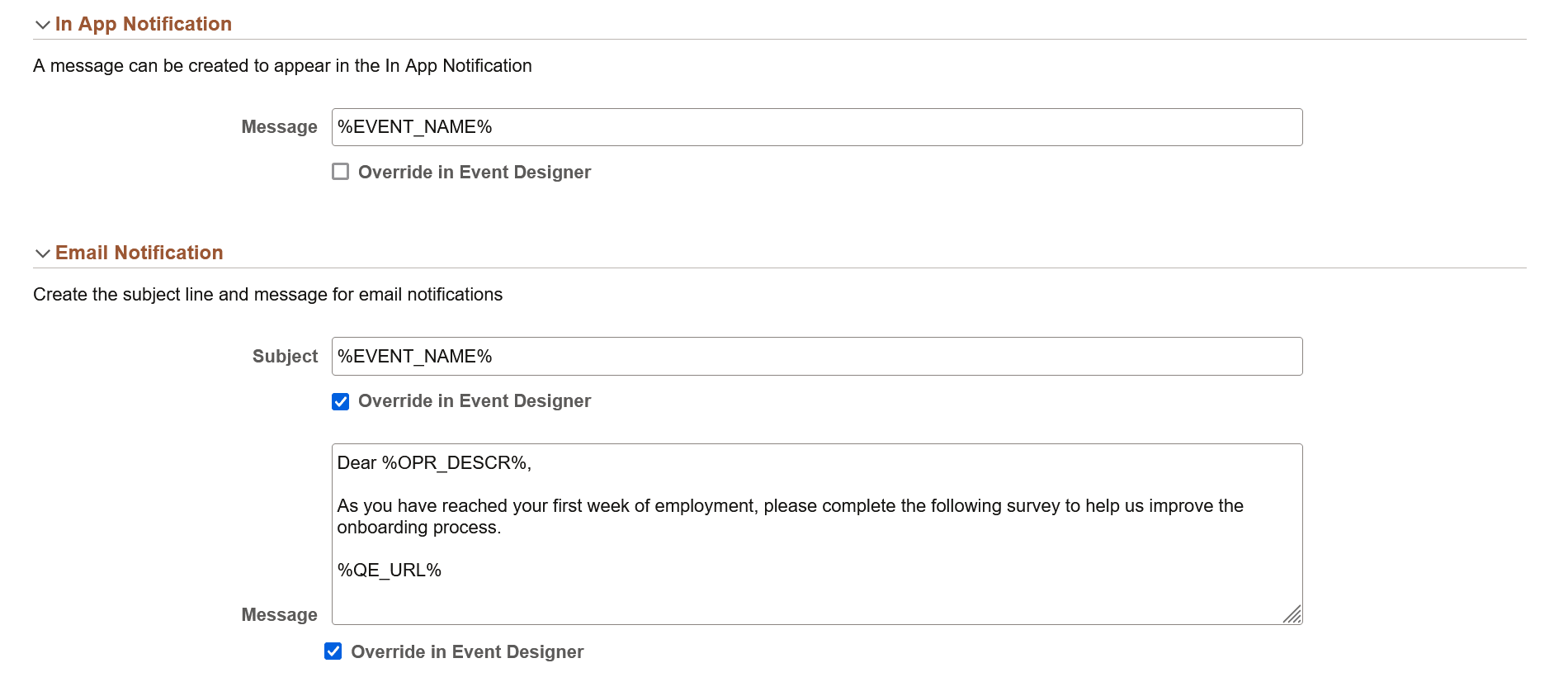 In App Notification

A message can be created to appear in the In App Notification

Message %EVENT_NAME%

Override in Event Designer

Email Notification

Create the subject line and message for email notifications

Subject %EVENT_NAME%

Override in Event Designer

Dear %OPR_DESCR%,

As you have reached your first week of employment, please complete the following survey to help us improve the onboarding process.

%QE_URL%

Message

Override in Event Designer